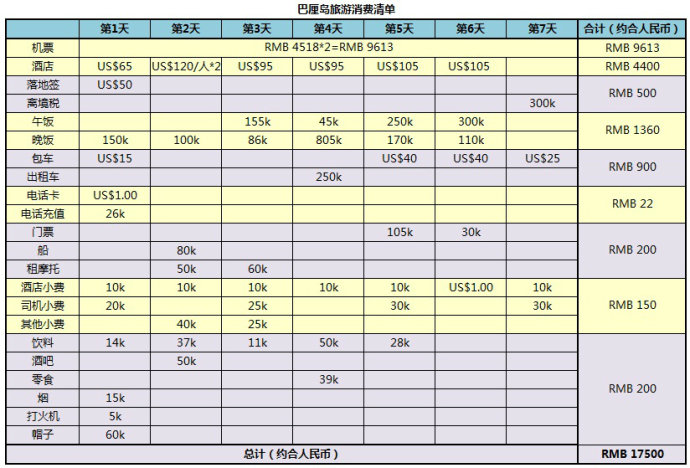 巴厘岛旅游消费清单

| | 第1天 | 第2天 | 第3天 | 第4天 | 第5天 | 第6天 | 第7天 | 合计（约合人民币） |
|---|---|---|---|---|---|---|---|---|
| 机票 | RMB 4518*2=RMB 9613 | | | | | | | RMB 9613 |
| 酒店 | US$65 | US$120/人*2 | US$95 | US$95 | US$105 | US$105 | | RMB 4400 |
| 落地签 | US$50 | | | | | | | RMB 500 |
| 离境税 | | | | | | | 300k | |
| 午饭 | | | 155k | 45k | 250k | 300k | | RMB 1360 |
| 晚饭 | 150k | 100k | 86k | 805k | 170k | 110k | | |
| 包车 | US$15 | | | | US$40 | US$40 | US$25 | RMB 900 |
| 出租车 | | | | 250k | | | | |
| 电话卡 | US$1.00 | | | | | | | RMB 22 |
| 电话充值 | 26k | | | | | | | |
| 门票 | | | | | 105k | 30k | | RMB 200 |
| 船 | | 80k | | | | | | |
| 租摩托 | | 50k | 60k | | | | | |
| 酒店小费 | 10k | 10k | 10k | 10k | 10k | US$1.00 | 10k | RMB 150 |
| 司机小费 | 20k | | 25k | | 30k | | 30k | |
| 其他小费 | | 40k | 25k | | | | | |
| 饮料 | 14k | 37k | 11k | 50k | 28k | | | RMB 200 |
| 酒吧 | | 50k | | | | | | |
| 零食 | | | | 39k | | | | |
| 烟 | 15k | | | | | | | |
| 打火机 | 5k | | | | | | | |
| 帽子 | 60k | | | | | | | |
| 总计（约合人民币） | | | | | | | | RMB 17500 |